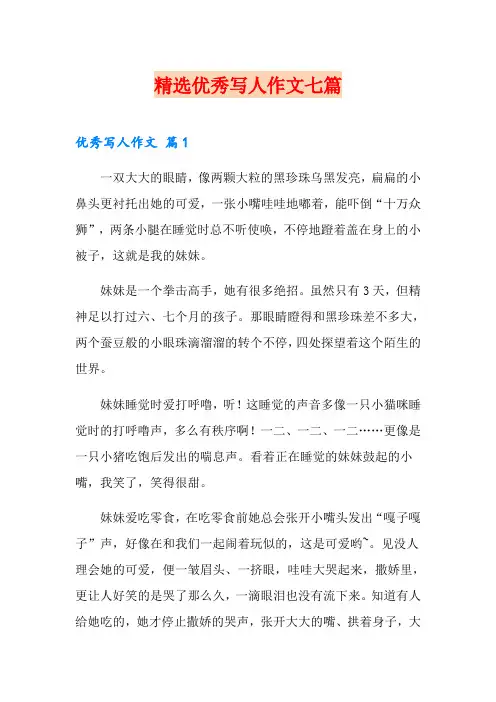 精选优秀写人作文七篇

优秀写人作文 篇1

一双大大的眼睛，像两颗大粒的黑珍珠乌黑发亮，扁扁的小鼻头更衬托出她的可爱，一张小嘴哇哇地嘟着，能吓倒“十万众狮”，两条小腿在睡觉时总不听使唤，不停地蹬着盖在身上的小被子，这就是我的妹妹。

妹妹是一个拳击高手，她有很多绝招。虽然只有3天，但精神足以打过六、七个月的孩子。那眼睛瞪得和黑珍珠差不多大，两个蚕豆般的小眼珠滴溜溜的转个不停，四处探望着这个陌生的世界。

妹妹睡觉时爱打呼噜，听！这睡觉的声音多像一只小猫咪睡觉时的打呼噜声，多么有秩序啊！一二、一二、一二……更像是一只小猪吃饱后发出的喘息声。看着正在睡觉的妹妹鼓起的小嘴，我笑了，笑得很甜。

妹妹爱吃零食，在吃零食前她总会张开小嘴头发出“嘎子嘎子”声，好像在和我们一起闹着玩似的，这是可爱哟~。见没人理会她的可爱，便一皱眉头、一挤眼，哇哇大哭起来，撒娇里，更让人好笑的是哭了那么久，一滴眼泪也没有流下来。知道有人给她吃的，她才停止撒娇的哭声，张开大大的嘴、拱着身子，大